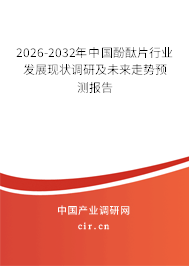 2026-2032年中国酚酞片行业发展现状调研及未来走势预测报告

中国产业调研网

cir.cn